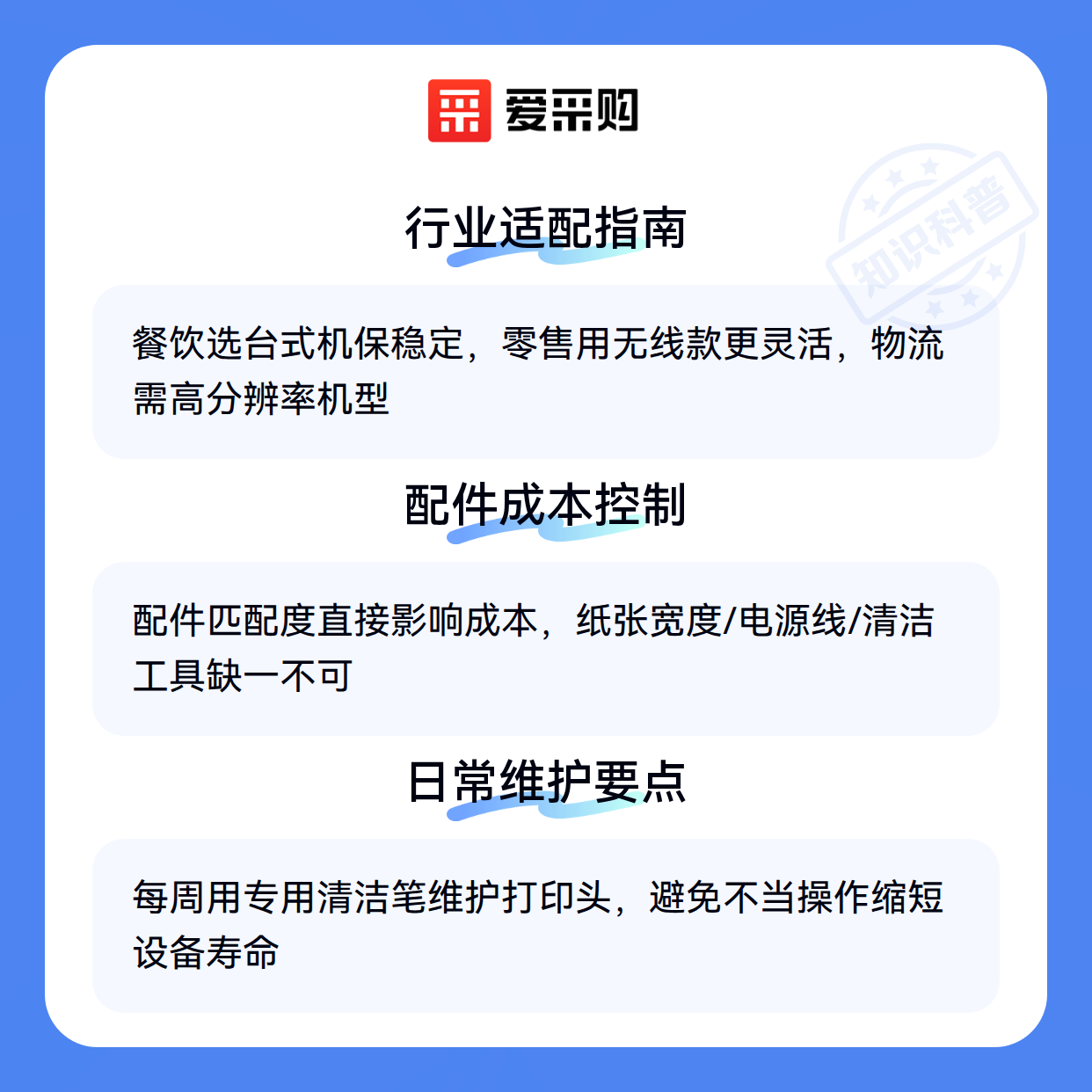 爱采购

行业适配指南

餐饮选台式机保稳定，零售用无线款更灵活，物流需高分辨率机型

配件成本控制

配件匹配度直接影响成本，纸张宽度/电源线/清洁工具缺一不可

日常维护要点

每周用专用清洁笔维护打印头，避免不当操作缩短设备寿命

知识科普